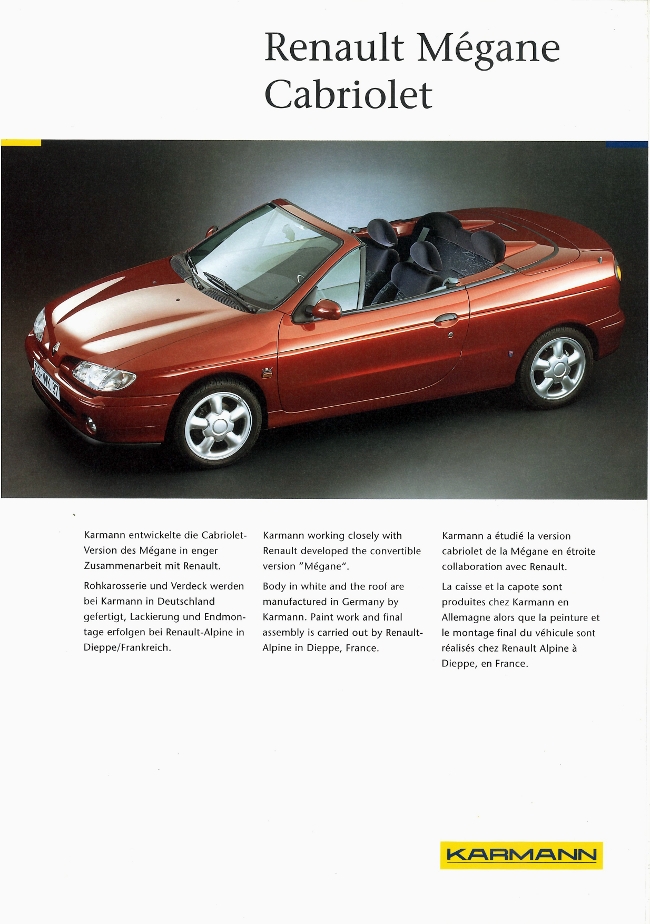 Renault Mégane Cabriolet

Karmann entwickelte die Cabriolet-Version des Mégane in enger Zusammenarbeit mit Renault.

Rohkarosserie und Verdeck werden bei Karmann in Deutschland gefertigt, Lackierung und Endmontage erfolgen bei Renault-Alpine in Dieppe/Frankreich.

Karmann working closely with Renault developed the convertible version "Mégane".

Body in white and the roof are manufactured in Germany by Karmann. Paint work and final assembly is carried out by Renault-Alpine in Dieppe, France.

Karmann a étudié la version cabriolet de la Mégane en étroite collaboration avec Renault.

La caisse et la capote sont produites chez Karmann en Allemagne alors que la peinture et le montage final du véhicule sont réalisés chez Renault Alpine à Dieppe, en France.

KARMANN